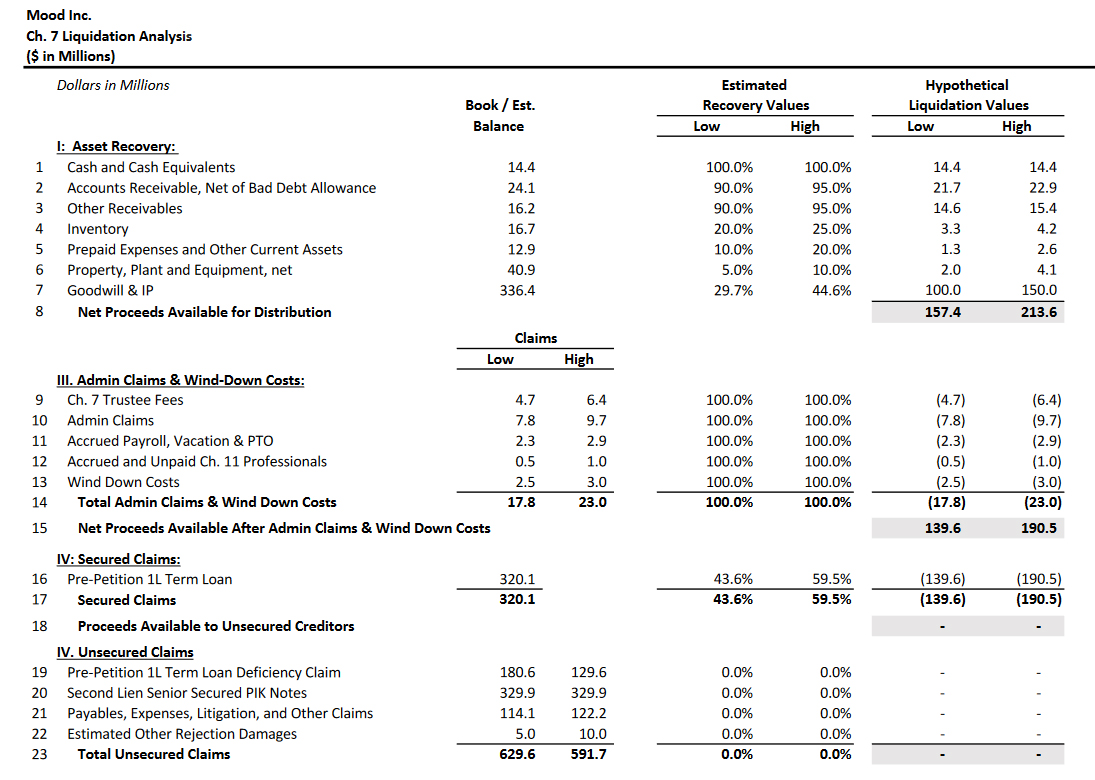 Mood Inc.
Ch. 7 Liquidation Analysis
($ in Millions)

| | Dollars in Millions | Book / Est. Balance | | Estimated Recovery Values Low | Estimated Recovery Values High | Hypothetical Liquidation Values Low | Hypothetical Liquidation Values High |
|---|---|---|---|---|---|---|---|
| | I: Asset Recovery: | | | | | | |
| 1 | Cash and Cash Equivalents | 14.4 | | 100.0% | 100.0% | 14.4 | 14.4 |
| 2 | Accounts Receivable, Net of Bad Debt Allowance | 24.1 | | 90.0% | 95.0% | 21.7 | 22.9 |
| 3 | Other Receivables | 16.2 | | 90.0% | 95.0% | 14.6 | 15.4 |
| 4 | Inventory | 16.7 | | 20.0% | 25.0% | 3.3 | 4.2 |
| 5 | Prepaid Expenses and Other Current Assets | 12.9 | | 10.0% | 20.0% | 1.3 | 2.6 |
| 6 | Property, Plant and Equipment, net | 40.9 | | 5.0% | 10.0% | 2.0 | 4.1 |
| 7 | Goodwill & IP | 336.4 | | 29.7% | 44.6% | 100.0 | 150.0 |
| 8 | Net Proceeds Available for Distribution | | | | | 157.4 | 213.6 |
| | | Claims Low | Claims High | | | | |
| | III. Admin Claims & Wind-Down Costs: | | | | | | |
| 9 | Ch. 7 Trustee Fees | 4.7 | 6.4 | 100.0% | 100.0% | (4.7) | (6.4) |
| 10 | Admin Claims | 7.8 | 9.7 | 100.0% | 100.0% | (7.8) | (9.7) |
| 11 | Accrued Payroll, Vacation & PTO | 2.3 | 2.9 | 100.0% | 100.0% | (2.3) | (2.9) |
| 12 | Accrued and Unpaid Ch. 11 Professionals | 0.5 | 1.0 | 100.0% | 100.0% | (0.5) | (1.0) |
| 13 | Wind Down Costs | 2.5 | 3.0 | 100.0% | 100.0% | (2.5) | (3.0) |
| 14 | Total Admin Claims & Wind Down Costs | 17.8 | 23.0 | 100.0% | 100.0% | (17.8) | (23.0) |
| 15 | Net Proceeds Available After Admin Claims & Wind Down Costs | | | | | 139.6 | 190.5 |
| | IV: Secured Claims: | | | | | | |
| 16 | Pre-Petition 1L Term Loan | 320.1 | | 43.6% | 59.5% | (139.6) | (190.5) |
| 17 | Secured Claims | 320.1 | | 43.6% | 59.5% | (139.6) | (190.5) |
| 18 | Proceeds Available to Unsecured Creditors | | | | | - | - |
| | IV. Unsecured Claims | | | | | | |
| 19 | Pre-Petition 1L Term Loan Deficiency Claim | 180.6 | 129.6 | 0.0% | 0.0% | - | - |
| 20 | Second Lien Senior Secured PIK Notes | 329.9 | 329.9 | 0.0% | 0.0% | - | - |
| 21 | Payables, Expenses, Litigation, and Other Claims | 114.1 | 122.2 | 0.0% | 0.0% | - | - |
| 22 | Estimated Other Rejection Damages | 5.0 | 10.0 | 0.0% | 0.0% | - | - |
| 23 | Total Unsecured Claims | 629.6 | 591.7 | 0.0% | 0.0% | - | - |